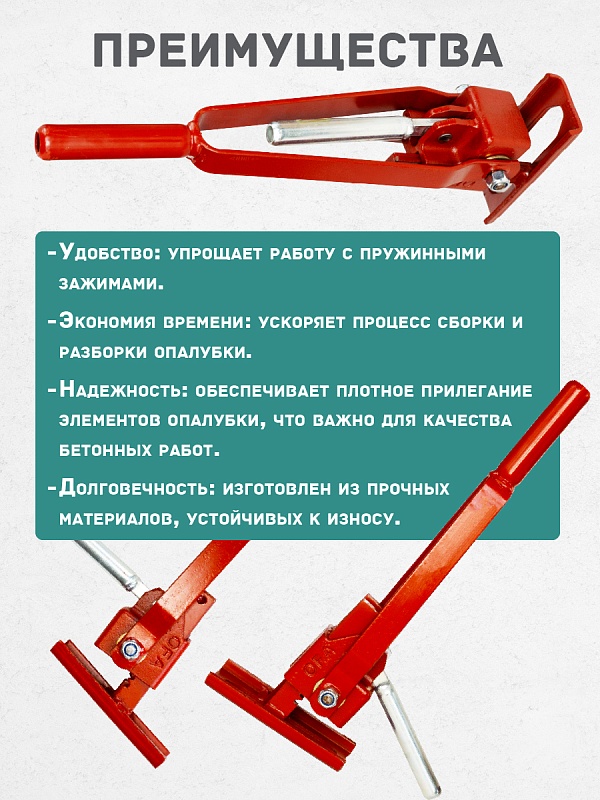 ПРЕИМУЩЕСТВА

-Удобство: упрощает работу с пружинными зажимами.

-Экономия времени: ускоряет процесс сборки и разборки опалубки.

-Надежность: обеспечивает плотное прилегание элементов опалубки, что важно для качества бетонных работ.

-Долговечность: изготовлен из прочных материалов, устойчивых к износу.

OFA

OFA